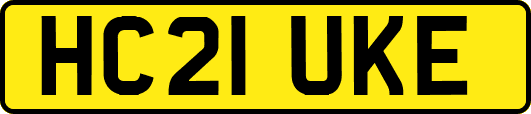 HC21 UKE